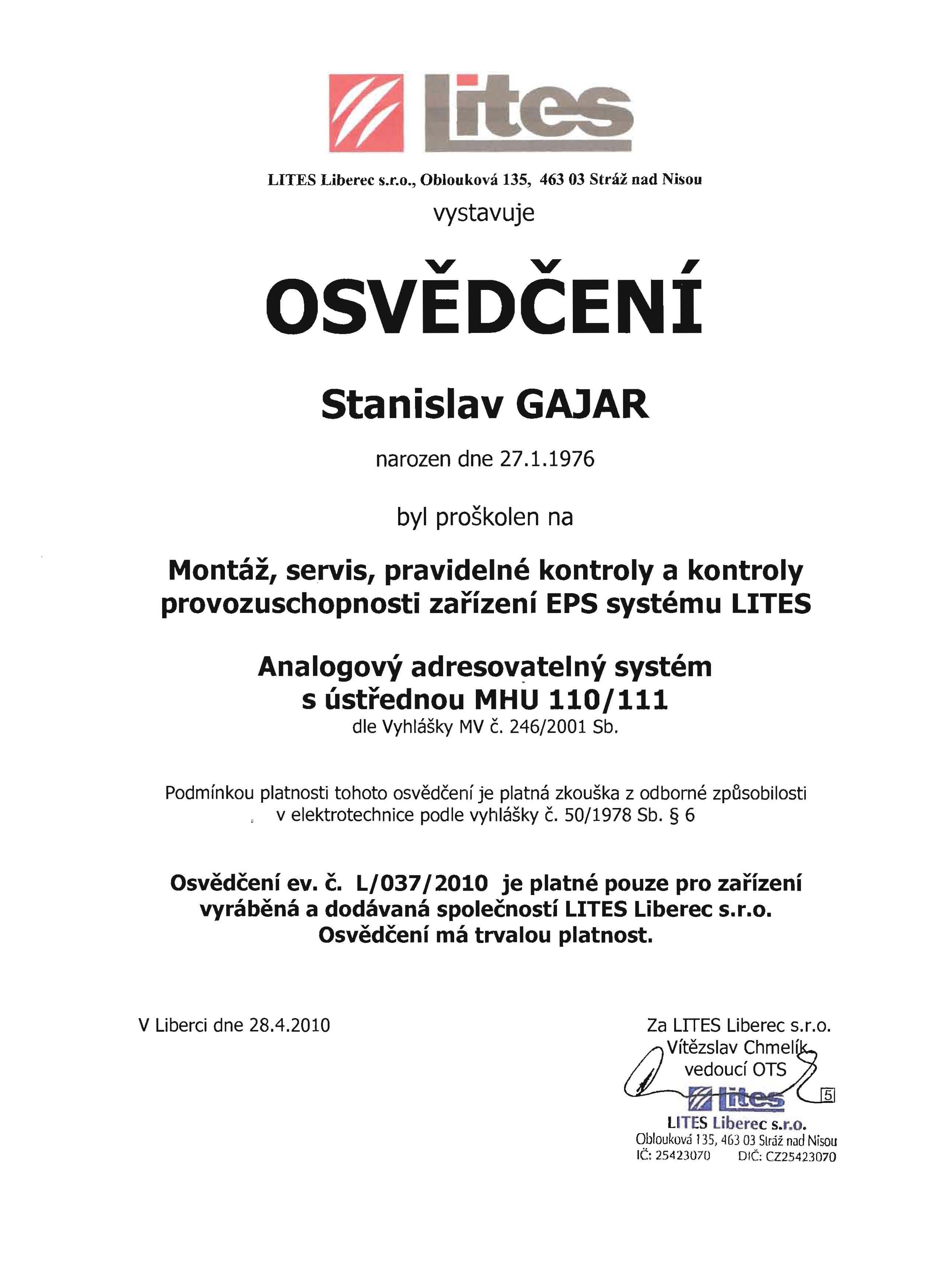 Lites

LITES Liberec s.r.o., Oblouková 135, 463 03 Stráž nad Nisou

vystavuje

OSVĚDČENÍ

Stanislav GAJAR

narozen dne 27.1.1976

byl proškolen na

Montáž, servis, pravidelné kontroly a kontroly provozuschopnosti zařízení EPS systému LITES

Analogový adresovatelný systém s ústřednou MHU 110/111

dle Vyhlášky MV č. 246/2001 Sb.

Podmínkou platnosti tohoto osvědčení je platná zkouška z odborné způsobilosti v elektrotechnice podle vyhlášky č. 50/1978 Sb. § 6

Osvědčení ev. č. L/037/2010 je platné pouze pro zařízení vyráběná a dodávaná společností LITES Liberec s.r.o. Osvědčení má trvalou platnost.

V Liberci dne 28.4.2010

Za LITES Liberec s.r.o.
Vítězslav Chmelík
vedoucí OTS

lites
5
LITES Liberec s.r.o.
Oblouková 135, 463 03 Stráž nad Nisou
IČ: 25423070 DIČ: CZ25423070